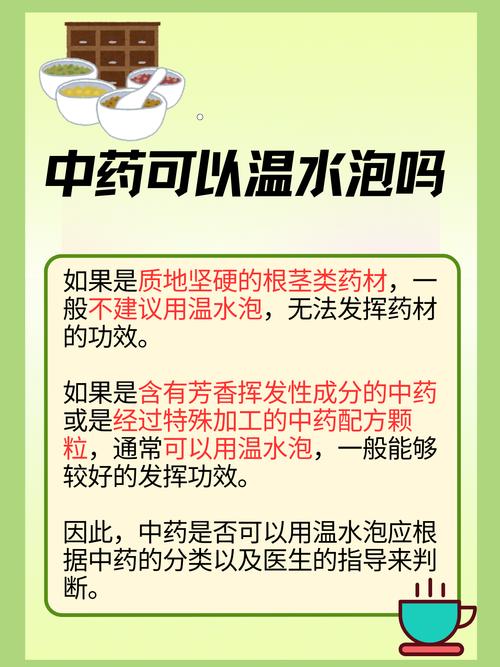 中药可以温水泡吗

如果是质地坚硬的根茎类药材，一般不建议用温水泡，无法发挥药材的功效。

如果是含有芳香挥发性成分的中药或是经过特殊加工的中药配方颗粒，通常可以用温水泡，一般能够较好的发挥功效。

因此，中药是否可以用温水泡应根据中药的分类以及医生的指导来判断。